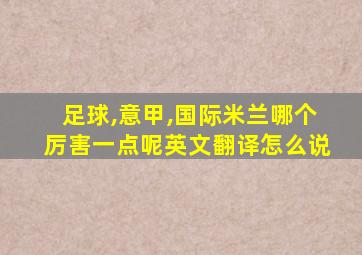 足球,意甲,国际米兰哪个厉害一点呢英文翻译怎么说